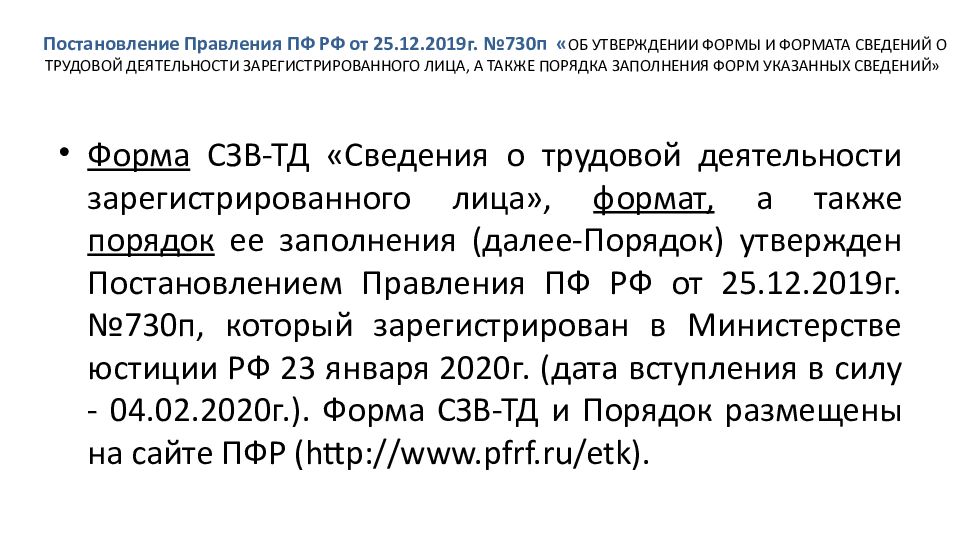 Постановление Правления ПФ РФ от 25.12.2019г. №730п «ОБ УТВЕРЖДЕНИИ ФОРМЫ И ФОРМАТА СВЕДЕНИЙ О ТРУДОВОЙ ДЕЯТЕЛЬНОСТИ ЗАРЕГИСТРИРОВАННОГО ЛИЦА, А ТАКЖЕ ПОРЯДКА ЗАПОЛНЕНИЯ ФОРМ УКАЗАННЫХ СВЕДЕНИЙ»

• Форма СЗВ-ТД «Сведения о трудовой деятельности зарегистрированного лица», формат, а также порядок ее заполнения (далее-Порядок) утвержден Постановлением Правления ПФ РФ от 25.12.2019г. №730п, который зарегистрирован в Министерстве юстиции РФ 23 января 2020г. (дата вступления в силу - 04.02.2020г.). Форма СЗВ-ТД и Порядок размещены на сайте ПФР (http://www.pfrf.ru/etk).